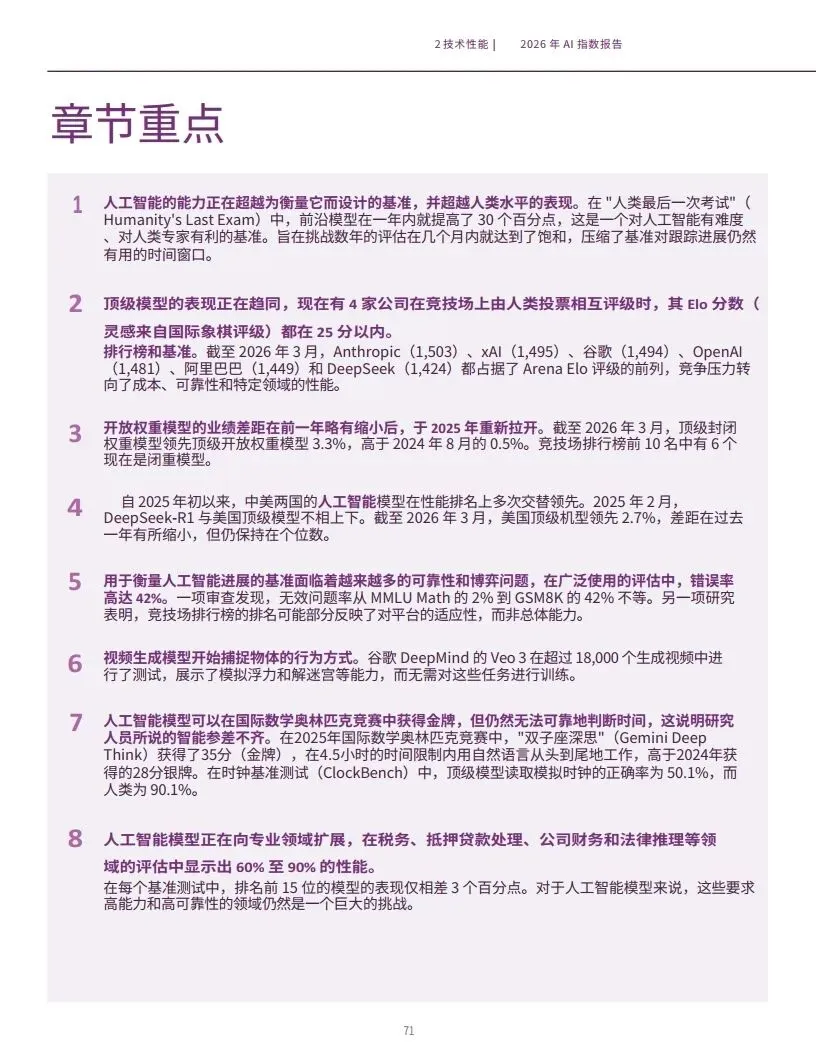 2 技术性能 | 2026 年 AI 指数报告

章节重点

1 人工智能的能力正在超越为衡量它而设计的基准，并超越人类水平的表现。在 "人类最后一次考试"（Humanity's Last Exam）中，前沿模型在一年内就提高了 30 个百分点，这是一个对人工智能有难度、对人类专家有利的基准。旨在挑战数年的评估在几个月内就达到了饱和，压缩了基准对跟踪进展仍然有用的时间窗口。

2 顶级模型的表现正在趋同，现在有 4 家公司在竞技场上由人类投票相互评级时，其 Elo 分数（灵感来自国际象棋评级）都在 25 分以内。
排行榜和基准。截至 2026 年 3 月，Anthropic（1,503）、xAI（1,495）、谷歌（1,494）、OpenAI（1,481）、阿里巴巴（1,449）和 DeepSeek（1,424）都占据了 Arena Elo 评级的前列，竞争压力转向了成本、可靠性和特定领域的性能。

3 开放权重模型的业绩差距在前一年略有缩小后，于 2025 年重新拉开。截至 2026 年 3 月，顶级封闭权重模型领先顶级开放权重模型 3.3%，高于 2024 年 8 月的 0.5%。竞技场排行榜前 10 名中有 6 个现在是闭重模型。

4 自 2025 年初以来，中美两国的人工智能模型在性能排名上多次交替领先。2025 年 2 月，DeepSeek-R1 与美国顶级模型不相上下。截至 2026 年 3 月，美国顶级机型领先 2.7%，差距在过去一年有所缩小，但仍保持在个位数。

5 用于衡量人工智能进展的基准面临着越来越多的可靠性和博弈问题，在广泛使用的评估中，错误率高达 42%。一项审查发现，无效问题率从 MMLU Math 的 2% 到 GSM8K 的 42% 不等。另一项研究表明，竞技场排行榜的排名可能部分反映了对平台的适应性，而非总体能力。

6 视频生成模型开始捕捉物体的行为方式。谷歌 DeepMind 的 Veo 3 在超过 18,000 个生成视频中进行了测试，展示了模拟浮力和解迷宫等能力，而无需对这些任务进行训练。

7 人工智能模型可以在国际数学奥林匹克竞赛中获得金牌，但仍然无法可靠地判断时间，这说明研究人员所说的智能参差不齐。在2025年国际数学奥林匹克竞赛中，"双子座深思"（Gemini Deep Think）获得了35分（金牌），在4.5小时的时间限制内用自然语言从头到尾地工作，高于2024年获得的28分银牌。在时钟基准测试（ClockBench）中，顶级模型读取模拟时钟的正确率为 50.1%，而人类为 90.1%。

8 人工智能模型正在向专业领域扩展，在税务、抵押贷款处理、公司财务和法律推理等领域的评估中显示出 60% 至 90% 的性能。
在每个基准测试中，排名前 15 位的模型的表现仅相差 3 个百分点。对于人工智能模型来说，这些要求高能力和高可靠性的领域仍然是一个巨大的挑战。

71